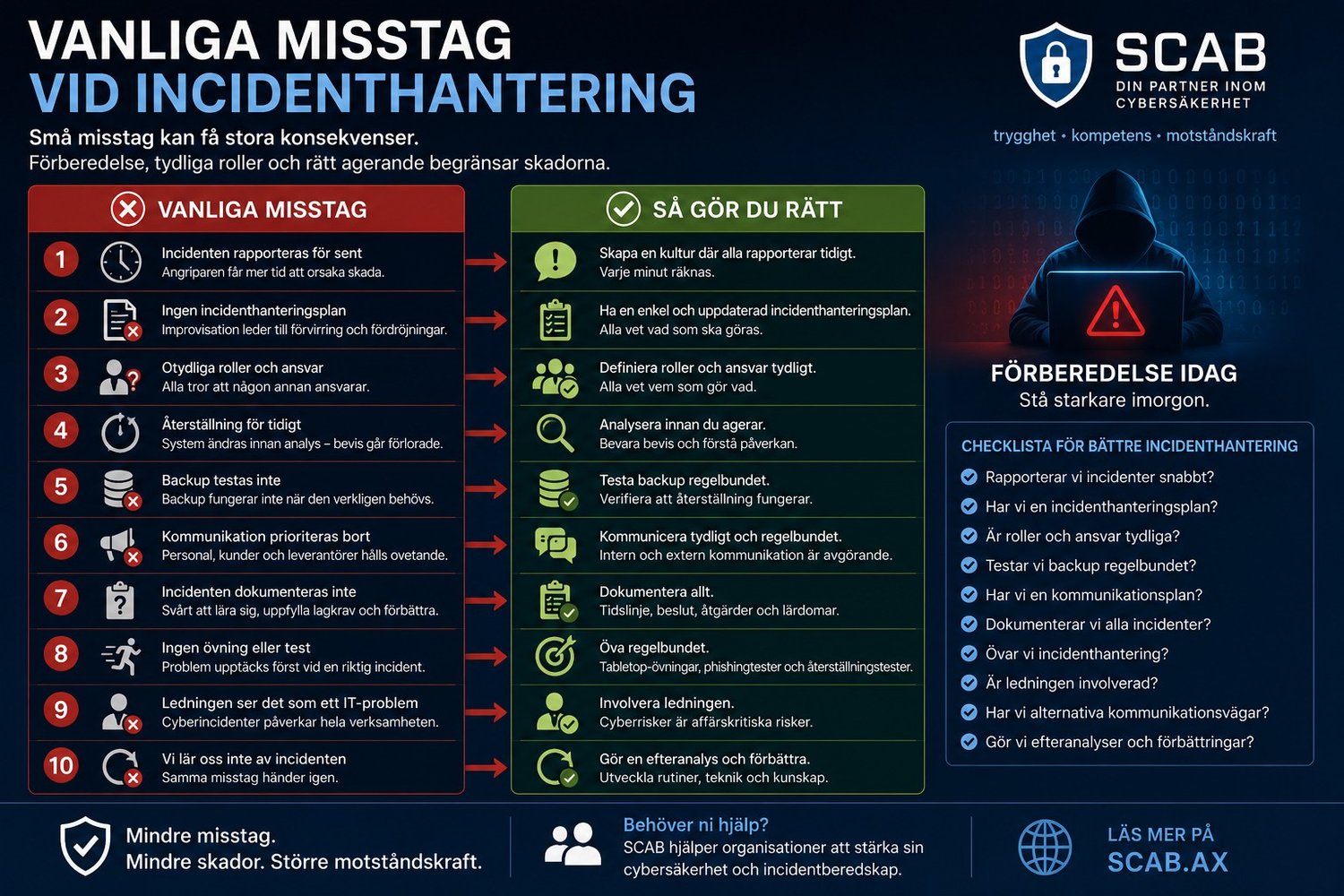 VANLIGA MISSTAG
VID INCIDENTHANTERING

Små misstag kan få stora konsekvenser.
Förberedelse, tydliga roller och rätt agerande begränsar skadorna.

SCAB
DIN PARTNER INOM CYBERSÄKERHET
trygghet • kompetens • motståndskraft

VANLIGA MISSTAG

1 Incidenten rapporteras för sent
Angriparen får mer tid att orsaka skada.

2 Ingen incidenthanteringsplan
Improvisation leder till förvirring och fördröjningar.

3 Otydliga roller och ansvar
Alla tror att någon annan ansvarar.

4 Återställning för tidigt
System ändras innan analys – bevis går förlorade.

5 Backup testas inte
Backup fungerar inte när den verkligen behövs.

6 Kommunikation prioriteras bort
Personal, kunder och leverantörer hålls ovetande.

7 Incidenten dokumenteras inte
Svårt att lära sig, uppfylla lagkrav och förbättra.

8 Ingen övning eller test
Problem upptäcks först vid en riktig incident.

9 Ledningen ser det som ett IT-problem
Cyberincidenter påverkar hela verksamheten.

10 Vi lär oss inte av incidenten
Samma misstag händer igen.

SÅ GÖR DU RÄTT

Skapa en kultur där alla rapporterar tidigt.
Varje minut räknas.

Ha en enkel och uppdaterad incidenthanteringsplan.
Alla vet vad som ska göras.

Definiera roller och ansvar tydligt.
Alla vet vem som gör vad.

Analysera innan du agerar.
Bevara bevis och förstå påverkan.

Testa backup regelbundet.
Verifiera att återställning fungerar.

Kommunicera tydligt och regelbundet.
Intern och extern kommunikation är avgörande.

Dokumentera allt.
Tidslinje, beslut, åtgärder och lärdomar.

Öva regelbundet.
Tabletop-övningar, phishingtester och återställningstester.

Involvera ledningen.
Cyberrisker är affärskritiska risker.

Gör en efteranalys och förbättra.
Utveckla rutiner, teknik och kunskap.

FÖRBEREDELSE IDAG
Stå starkare imorgon.

CHECKLISTA FÖR BÄTTRE INCIDENTHANTERING
Rapporterar vi incidenter snabbt?
Har vi en incidenthanteringsplan?
Är roller och ansvar tydliga?
Testar vi backup regelbundet?
Har vi en kommunikationsplan?
Dokumenterar vi alla incidenter?
Övar vi incidenthantering?
Är ledningen involverad?
Har vi alternativa kommunikationsvägar?
Gör vi efteranalyser och förbättringar?

Mindre misstag.
Mindre skador. Större motståndskraft.

Behöver ni hjälp?
SCAB hjälper organisationer att stärka sin cybersäkerhet och incidentberedskap.

LÄS MER PÅ
SCAB.AX